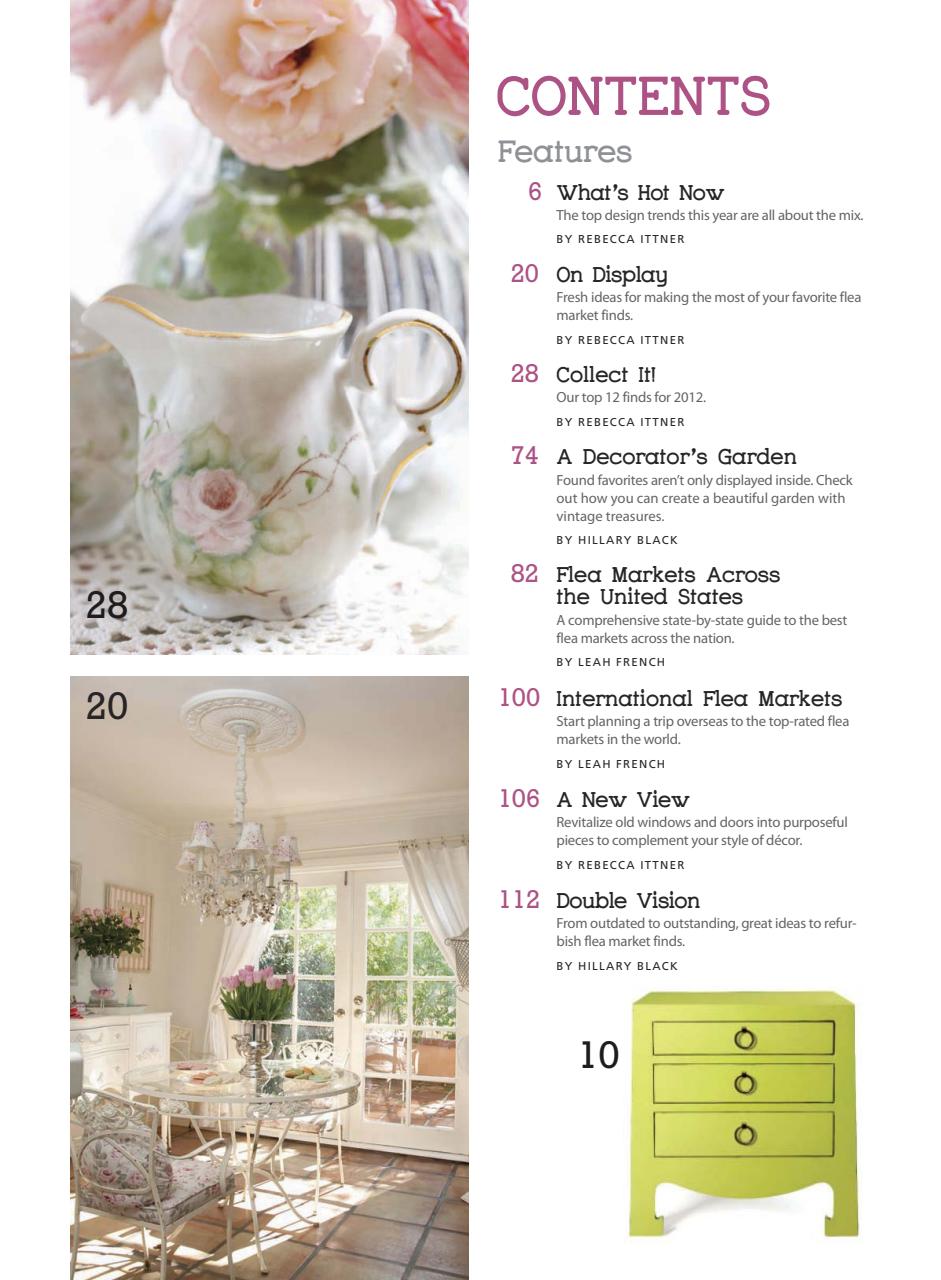 28

20

CONTENTS

Features

6 What's Hot Now
The top design trends this year are all about the mix.
BY REBECCA ITTNER

20 On Display
Fresh ideas for making the most of your favorite flea market finds.
BY REBECCA ITTNER

28 Collect It!
Our top 12 finds for 2012.
BY REBECCA ITTNER

74 A Decorator's Garden
Found favorites aren't only displayed inside. Check out how you can create a beautiful garden with vintage treasures.
BY HILLARY BLACK

82 Flea Markets Across the United States
A comprehensive state-by-state guide to the best flea markets across the nation.
BY LEAH FRENCH

100 International Flea Markets
Start planning a trip overseas to the top-rated flea markets in the world.
BY LEAH FRENCH

106 A New View
Revitalize old windows and doors into purposeful pieces to complement your style of décor.
BY REBECCA ITTNER

112 Double Vision
From outdated to outstanding, great ideas to refurbish flea market finds.
BY HILLARY BLACK

10